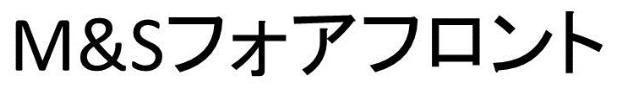 M&Sフォアフロント